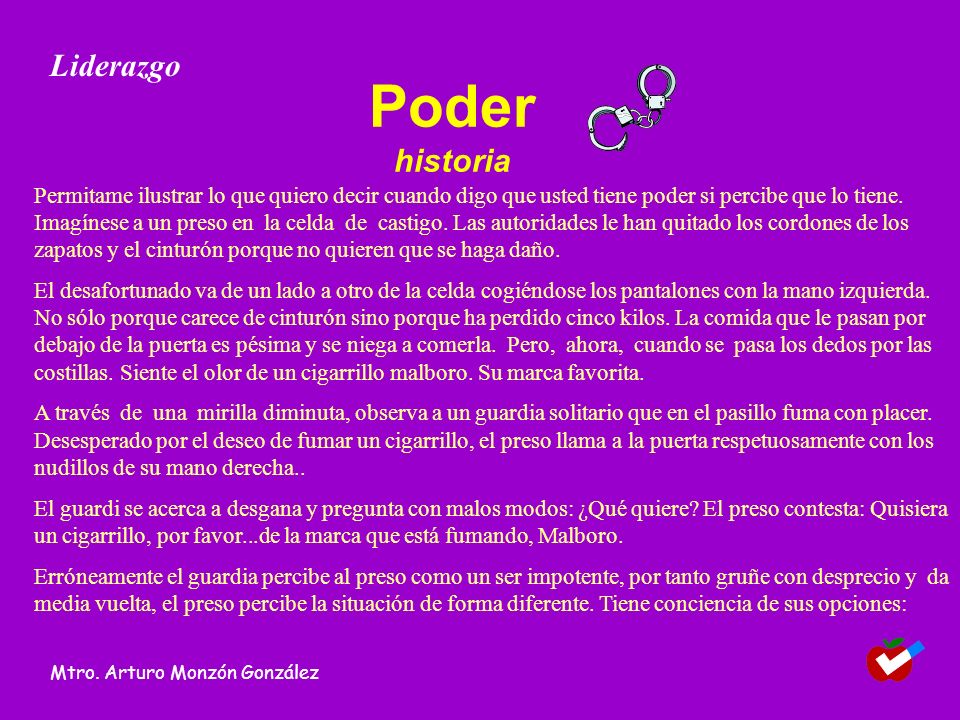 Liderazgo

Poder

historia

Permitame ilustrar lo que quiero decir cuando digo que usted tiene poder si percibe que lo tiene. Imagínese a un preso en la celda de castigo. Las autoridades le han quitado los cordones de los zapatos y el cinturón porque no quieren que se haga daño.

El desafortunado va de un lado a otro de la celda cogiéndose los pantalones con la mano izquierda. No sólo porque carece de cinturón sino porque ha perdido cinco kilos. La comida que le pasan por debajo de la puerta es pésima y se niega a comerla. Pero, ahora, cuando se pasa los dedos por las costillas. Siente el olor de un cigarrillo malboro. Su marca favorita.

A través de una mirilla diminuta, observa a un guardia solitario que en el pasillo fuma con placer. Desesperado por el deseo de fumar un cigarrillo, el preso llama a la puerta respetuosamente con los nudillos de su mano derecha..

El guardi se acerca a desgana y pregunta con malos modos: ¿Qué quiere? El preso contesta: Quisiera un cigarrillo, por favor...de la marca que está fumando, Malboro.

Erróneamente el guardia percibe al preso como un ser impotente, por tanto gruñe con desprecio y da media vuelta, el preso percibe la situación de forma diferente. Tiene conciencia de sus opciones:

Mtro. Arturo Monzón González